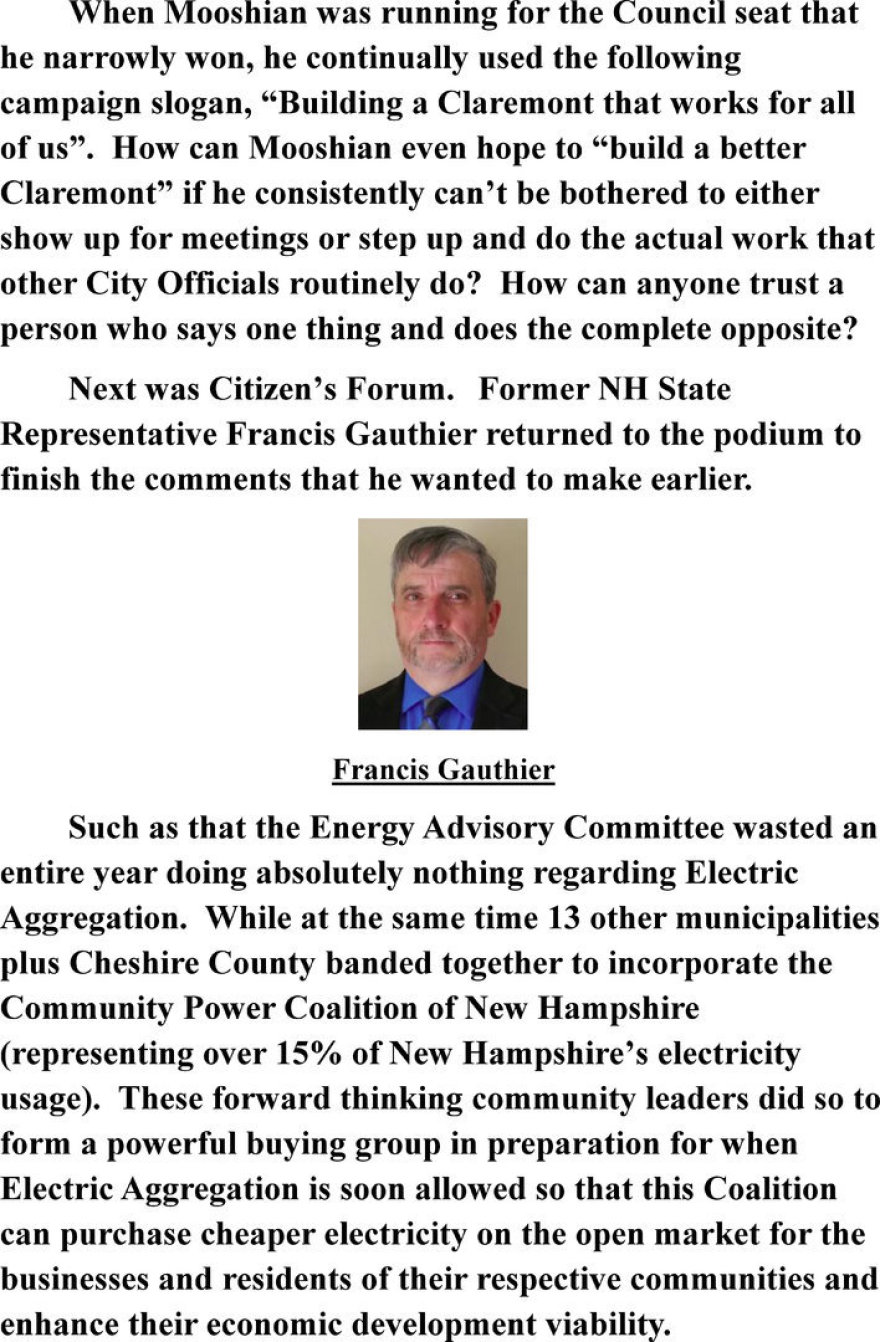 When Mooshian was running for the Council seat that he narrowly won, he continually used the following campaign slogan, “Building a Claremont that works for all of us”. How can Mooshian even hope to “build a better Claremont” if he consistently can’t be bothered to either show up for meetings or step up and do the actual work that other City Officials routinely do? How can anyone trust a person who says one thing and does the complete opposite?

Next was Citizen’s Forum. Former NH State Representative Francis Gauthier returned to the podium to finish the comments that he wanted to make earlier.

Francis Gauthier

Such as that the Energy Advisory Committee wasted an entire year doing absolutely nothing regarding Electric Aggregation. While at the same time 13 other municipalities plus Cheshire County banded together to incorporate the Community Power Coalition of New Hampshire (representing over 15% of New Hampshire’s electricity usage). These forward thinking community leaders did so to form a powerful buying group in preparation for when Electric Aggregation is soon allowed so that this Coalition can purchase cheaper electricity on the open market for the businesses and residents of their respective communities and enhance their economic development viability.